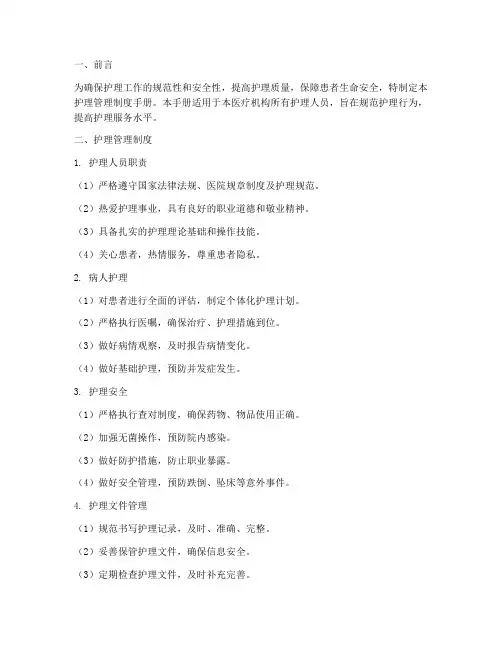 一、前言

为确保护理工作的规范性和安全性，提高护理质量，保障患者生命安全，特制定本护理管理制度手册。本手册适用于本医疗机构所有护理人员，旨在规范护理行为，提高护理服务水平。

二、护理管理制度

1. 护理人员职责

（1）严格遵守国家法律法规、医院规章制度及护理规范。

（2）热爱护理事业，具有良好的职业道德和敬业精神。

（3）具备扎实的护理理论基础和操作技能。

（4）关心患者，热情服务，尊重患者隐私。

2. 病人护理

（1）对患者进行全面的评估，制定个体化护理计划。

（2）严格执行医嘱，确保治疗、护理措施到位。

（3）做好病情观察，及时报告病情变化。

（4）做好基础护理，预防并发症发生。

3. 护理安全

（1）严格执行查对制度，确保药物、物品使用正确。

（2）加强无菌操作，预防院内感染。

（3）做好防护措施，防止职业暴露。

（4）做好安全管理，预防跌倒、坠床等意外事件。

4. 护理文件管理

（1）规范书写护理记录，及时、准确、完整。

（2）妥善保管护理文件，确保信息安全。

（3）定期检查护理文件，及时补充完善。